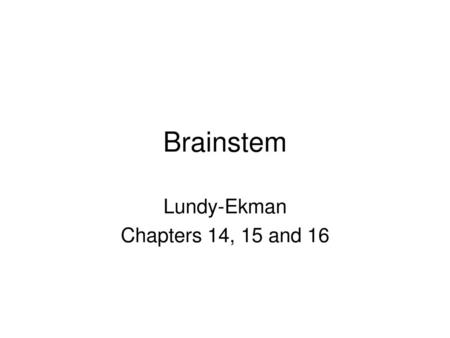 Brainstem

Lundy-Ekman
Chapters 14, 15 and 16